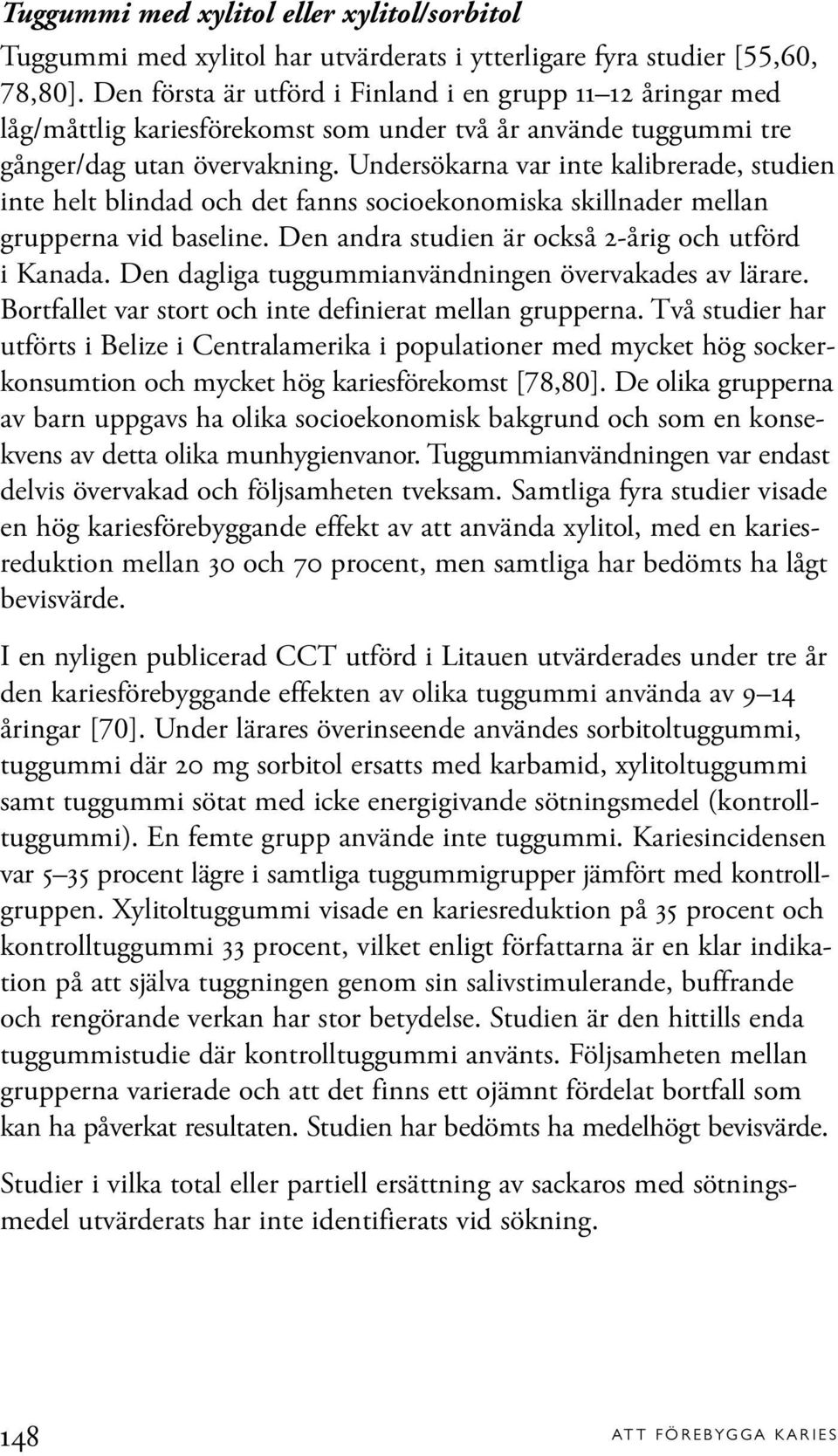 Tuggummi med xylitol eller xylitol/sorbitol

Tuggummi med xylitol har utvärderats i ytterligare fyra studier [55,60, 78,80]. Den första är utförd i Finland i en grupp 11–12 åringar med låg/måttlig kariesförekomst som under två år använde tuggummi tre gånger/dag utan övervakning. Undersökarna var inte kalibrerade, studien inte helt blindad och det fanns socioekonomiska skillnader mellan grupperna vid baseline. Den andra studien är också 2-årig och utförd i Kanada. Den dagliga tuggummianvändningen övervakades av lärare. Bortfallet var stort och inte definierat mellan grupperna. Två studier har utförts i Belize i Centralamerika i populationer med mycket hög sockerkonsumtion och mycket hög kariesförekomst [78,80]. De olika grupperna av barn uppgavs ha olika socioekonomisk bakgrund och som en konsekvens av detta olika munhygienvanor. Tuggummianvändningen var endast delvis övervakad och följsamheten tveksam. Samtliga fyra studier visade en hög kariesförebyggande effekt av att använda xylitol, med en kariesreduktion mellan 30 och 70 procent, men samtliga har bedömts ha lågt bevisvärde.

I en nyligen publicerad CCT utförd i Litauen utvärderades under tre år den kariesförebyggande effekten av olika tuggummi använda av 9–14 åringar [70]. Under lärares överinseende användes sorbitoltuggummi, tuggummi där 20 mg sorbitol ersatts med karbamid, xylitoltuggummi samt tuggummi sötat med icke energigivande sötningsmedel (kontrolltuggummi). En femte grupp använde inte tuggummi. Kariesincidensen var 5–35 procent lägre i samtliga tuggummigrupper jämfört med kontrollgruppen. Xylitoltuggummi visade en kariesreduktion på 35 procent och kontrolltuggummi 33 procent, vilket enligt författarna är en klar indikation på att själva tuggningen genom sin salivstimulerande, buffrande och rengörande verkan har stor betydelse. Studien är den hittills enda tuggummistudie där kontrolltuggummi använts. Följsamheten mellan grupperna varierade och att det finns ett ojämnt fördelat bortfall som kan ha påverkat resultaten. Studien har bedömts ha medelhögt bevisvärde.

Studier i vilka total eller partiell ersättning av sackaros med sötningsmedel utvärderats har inte identifierats vid sökning.

148

ATT FÖREBYGGA KARIES